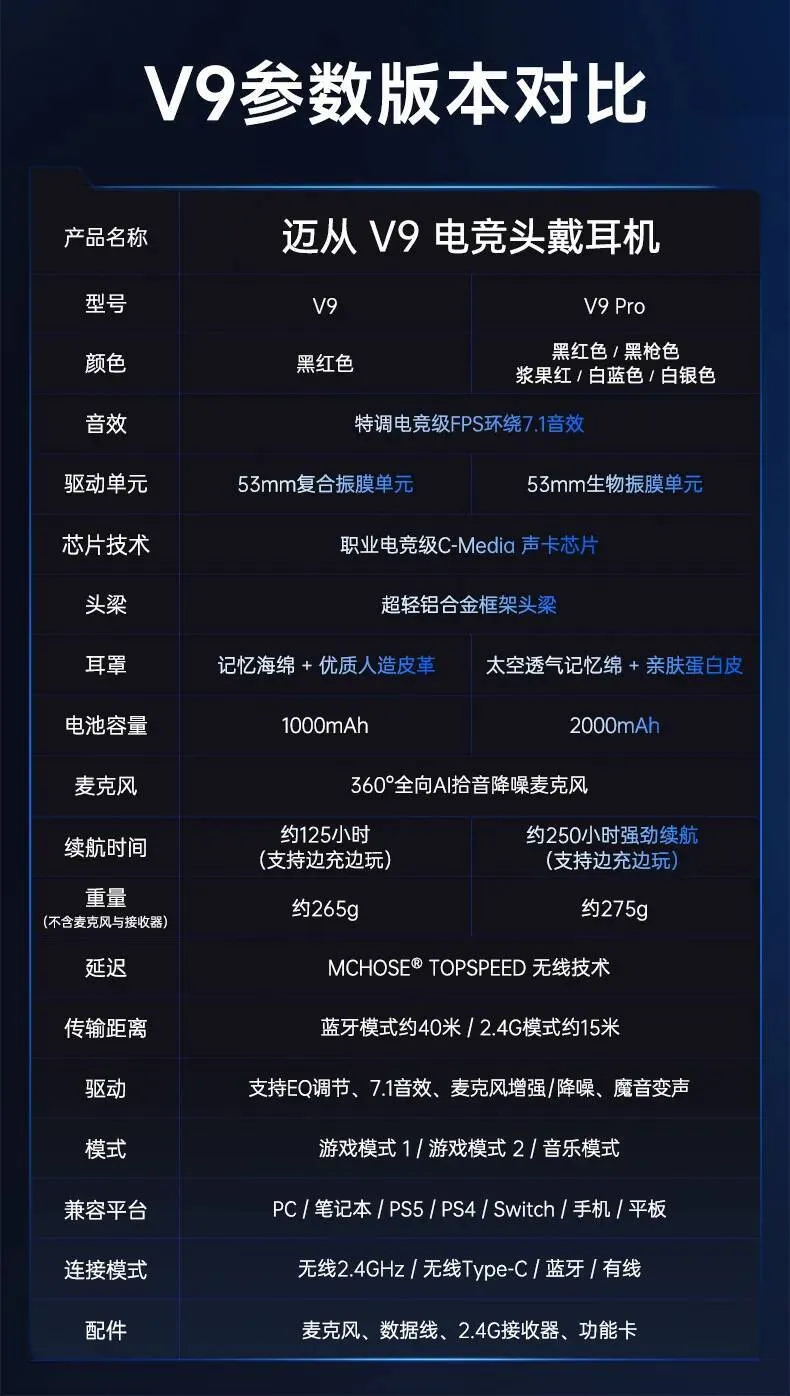 V9参数版本对比

| 产品名称 | 迈从 V9 电竞头戴耳机 | |
|---|---|---|
| 型号 | V9 | V9 Pro |
| 颜色 | 黑红色 | 黑红色 / 黑枪色 浆果红 / 白蓝色 / 白银色 |
| 音效 | 特调电竞级FPS环绕7.1音效 | |
| 驱动单元 | 53mm复合振膜单元 | 53mm生物振膜单元 |
| 芯片技术 | 职业电竞级C-Media 声卡芯片 | |
| 头梁 | 超轻铝合金框架头梁 | |
| 耳罩 | 记忆海绵 + 优质人造皮革 | 太空透气记忆绵 + 亲肤蛋白皮 |
| 电池容量 | 1000mAh | 2000mAh |
| 麦克风 | 360°全向AI拾音降噪麦克风 | |
| 续航时间 | 约125小时 (支持边充边玩) | 约250小时强劲续航 (支持边充边玩) |
| 重量 (不含麦克风与接收器) | 约265g | 约275g |
| 延迟 | MCHOSE® TOPSPEED 无线技术 | |
| 传输距离 | 蓝牙模式约40米 / 2.4G模式约15米 | |
| 驱动 | 支持EQ调节、7.1音效、麦克风增强/降噪、魔音变声 | |
| 模式 | 游戏模式 1 / 游戏模式 2 / 音乐模式 | |
| 兼容平台 | PC / 笔记本 / PS5 / PS4 / Switch / 手机 / 平板 | |
| 连接模式 | 无线2.4GHz / 无线Type-C / 蓝牙 / 有线 | |
| 配件 | 麦克风、数据线、2.4G接收器、功能卡 | |